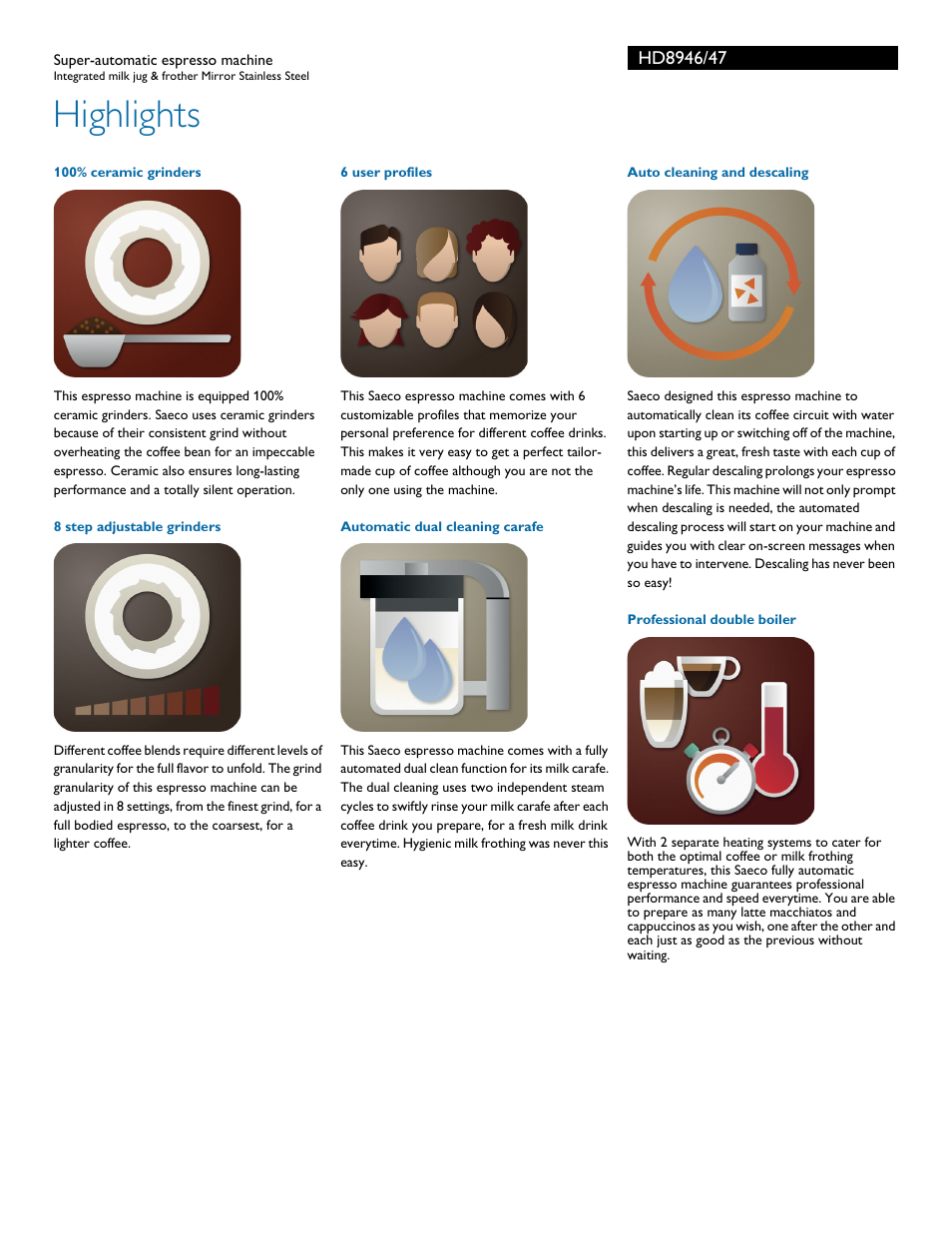 Super-automatic espresso machine
Integrated milk jug & frother Mirror Stainless Steel

HD8946/47

Highlights

100% ceramic grinders

This espresso machine is equipped 100% ceramic grinders. Saeco uses ceramic grinders because of their consistent grind without overheating the coffee bean for an impeccable espresso. Ceramic also ensures long-lasting performance and a totally silent operation.

8 step adjustable grinders

Different coffee blends require different levels of granularity for the full flavor to unfold. The grind granularity of this espresso machine can be adjusted in 8 settings, from the finest grind, for a full bodied espresso, to the coarsest, for a lighter coffee.

6 user profiles

This Saeco espresso machine comes with 6 customizable profiles that memorize your personal preference for different coffee drinks. This makes it very easy to get a perfect tailor-made cup of coffee although you are not the only one using the machine.

Automatic dual cleaning carafe

This Saeco espresso machine comes with a fully automated dual clean function for its milk carafe. The dual cleaning uses two independent steam cycles to swiftly rinse your milk carafe after each coffee drink you prepare, for a fresh milk drink everytime. Hygienic milk frothing was never this easy.

Auto cleaning and descaling

Saeco designed this espresso machine to automatically clean its coffee circuit with water upon starting up or switching off of the machine, this delivers a great, fresh taste with each cup of coffee. Regular descaling prolongs your espresso machine's life. This machine will not only prompt when descaling is needed, the automated descaling process will start on your machine and guides you with clear on-screen messages when you have to intervene. Descaling has never been so easy!

Professional double boiler

With 2 separate heating systems to cater for both the optimal coffee or milk frothing temperatures, this Saeco fully automatic espresso machine guarantees professional performance and speed everytime. You are able to prepare as many latte macchiatos and cappuccinos as you wish, one after the other and each just as good as the previous without waiting.